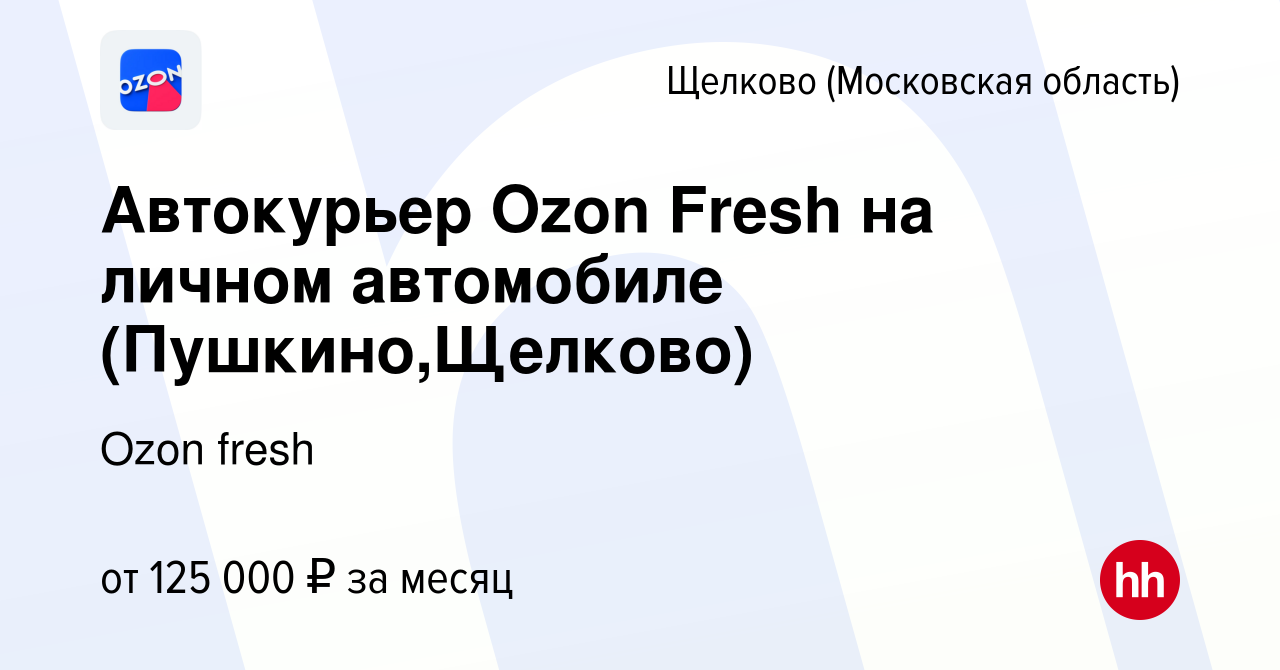 OZON

Щелково (Московская область)

Автокурьер Ozon Fresh на личном автомобиле (Пушкино,Щелково)

Ozon fresh

от 125 000 ₽ за месяц

hh